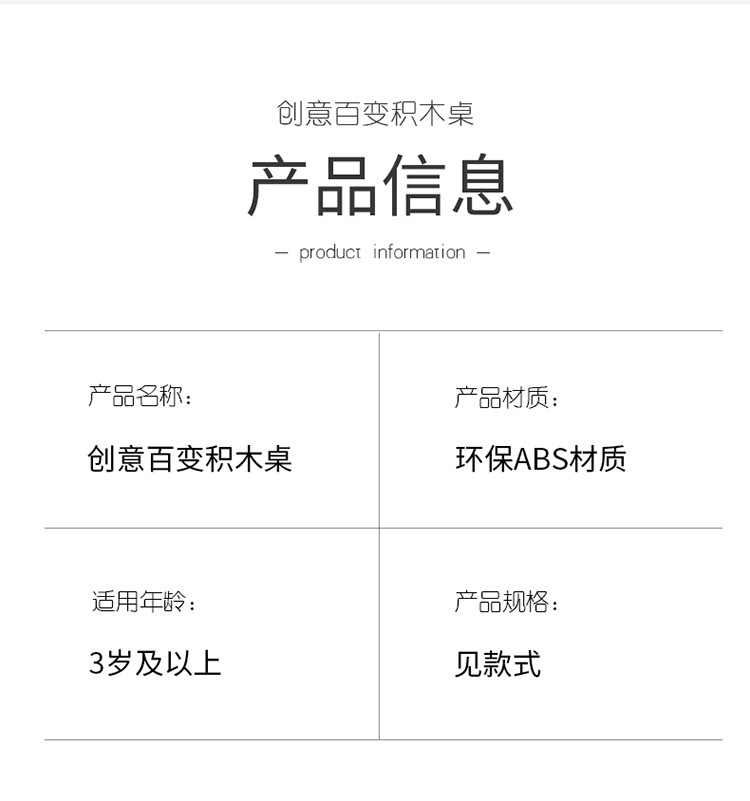 创意百变积木桌

产品信息

— product information —

产品名称：

创意百变积木桌

产品材质：

环保ABS材质

适用年龄：

3岁及以上

产品规格：

见款式